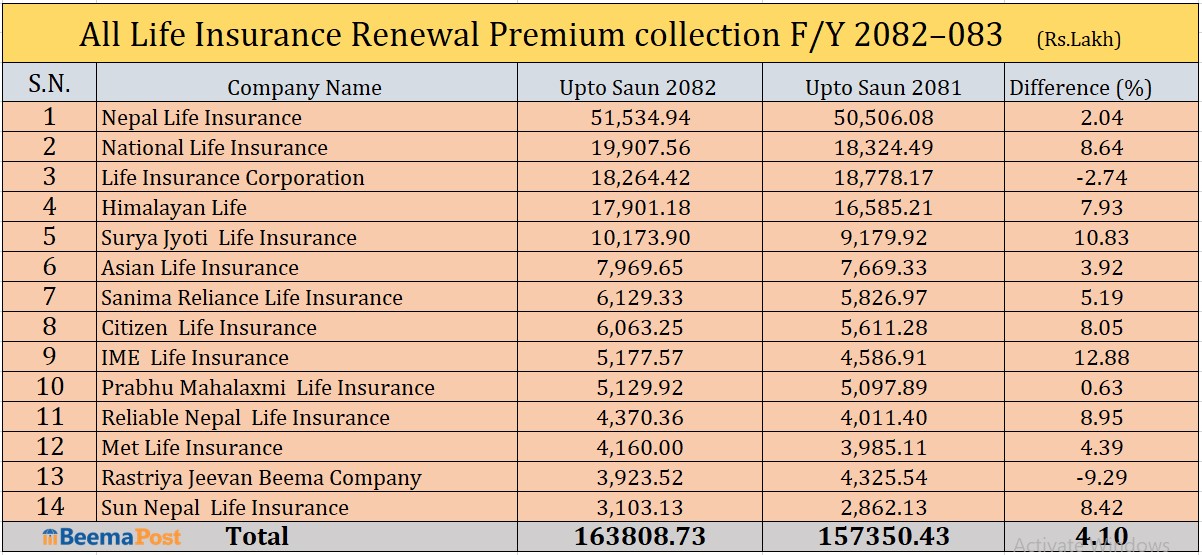 All Life Insurance Renewal Premium collection F/Y 2082–083 (Rs.Lakh)

| S.N. | Company Name | Upto Saun 2082 | Upto Saun 2081 | Difference (%) |
|---|---|---|---|---|
| 1 | Nepal Life Insurance | 51,534.94 | 50,506.08 | 2.04 |
| 2 | National Life Insurance | 19,907.56 | 18,324.49 | 8.64 |
| 3 | Life Insurance Corporation | 18,264.42 | 18,778.17 | -2.74 |
| 4 | Himalayan Life | 17,901.18 | 16,585.21 | 7.93 |
| 5 | Surya Jyoti Life Insurance | 10,173.90 | 9,179.92 | 10.83 |
| 6 | Asian Life Insurance | 7,969.65 | 7,669.33 | 3.92 |
| 7 | Sanima Reliance Life Insurance | 6,129.33 | 5,826.97 | 5.19 |
| 8 | Citizen Life Insurance | 6,063.25 | 5,611.28 | 8.05 |
| 9 | IME Life Insurance | 5,177.57 | 4,586.91 | 12.88 |
| 10 | Prabhu Mahalaxmi Life Insurance | 5,129.92 | 5,097.89 | 0.63 |
| 11 | Reliable Nepal Life Insurance | 4,370.36 | 4,011.40 | 8.95 |
| 12 | Met Life Insurance | 4,160.00 | 3,985.11 | 4.39 |
| 13 | Rastriya Jeevan Beema Company | 3,923.52 | 4,325.54 | -9.29 |
| 14 | Sun Nepal Life Insurance | 3,103.13 | 2,862.13 | 8.42 |
| BeemaPost | Total | 163808.73 | 157350.43 | 4.10 |

Activate Windows